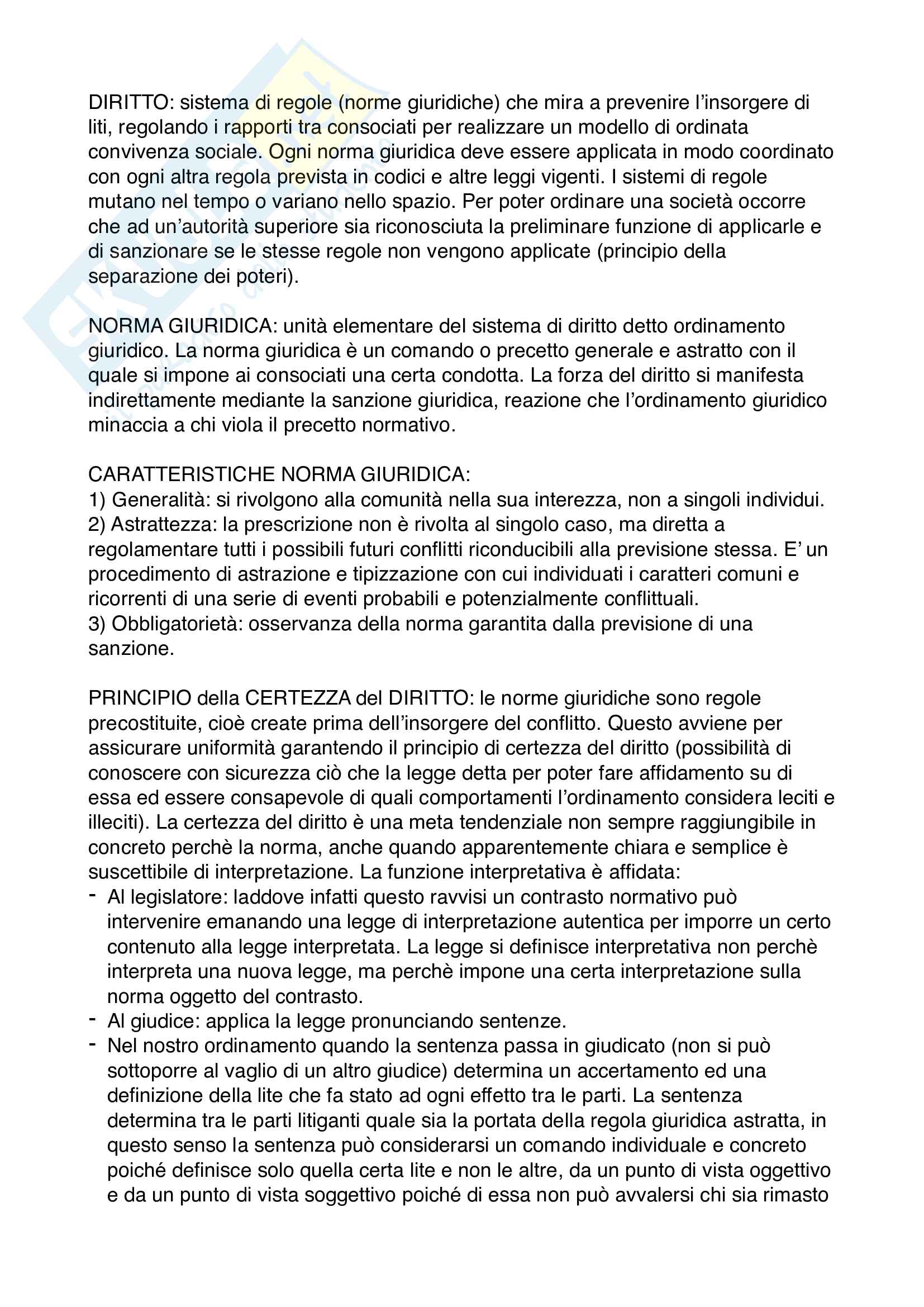 DIRITTO: sistema di regole (norme giuridiche) che mira a prevenire l'insorgere di liti, regolando i rapporti tra consociati per realizzare un modello di ordinata convivenza sociale. Ogni norma giuridica deve essere applicata in modo coordinato con ogni altra regola prevista in codici e altre leggi vigenti. I sistemi di regole mutano nel tempo o variano nello spazio. Per poter ordinare una società occorre che ad un'autorità superiore sia riconosciuta la preliminare funzione di applicarle e di sanzionare se le stesse regole non vengono applicate (principio della separazione dei poteri).

NORMA GIURIDICA: unità elementare del sistema di diritto detto ordinamento giuridico. La norma giuridica è un comando o precetto generale e astratto con il quale si impone ai consociati una certa condotta. La forza del diritto si manifesta indirettamente mediante la sanzione giuridica, reazione che l'ordinamento giuridico minaccia a chi viola il precetto normativo.

CARATTERISTICHE NORMA GIURIDICA:
1) Generalità: si rivolgono alla comunità nella sua interezza, non a singoli individui.
2) Astrattezza: la prescrizione non è rivolta al singolo caso, ma diretta a regolamentare tutti i possibili futuri conflitti riconducibili alla previsione stessa. E' un procedimento di astrazione e tipizzazione con cui individuati i caratteri comuni e ricorrenti di una serie di eventi probabili e potenzialmente conflittuali.
3) Obbligatorietà: osservanza della norma garantita dalla previsione di una sanzione.

PRINCIPIO della CERTEZZA del DIRITTO: le norme giuridiche sono regole precostituite, cioè create prima dell'insorgere del conflitto. Questo avviene per assicurare uniformità garantendo il principio di certezza del diritto (possibilità di conoscere con sicurezza ciò che la legge detta per poter fare affidamento su di essa ed essere consapevole di quali comportamenti l'ordinamento considera leciti e illeciti). La certezza del diritto è una meta tendenziale non sempre raggiungibile in concreto perchè la norma, anche quando apparentemente chiara e semplice è suscettibile di interpretazione. La funzione interpretativa è affidata:
- Al legislatore: laddove infatti questo ravvisi un contrasto normativo può intervenire emanando una legge di interpretazione autentica per imporre un certo contenuto alla legge interpretata. La legge si definisce interpretativa non perchè interpreta una nuova legge, ma perchè impone una certa interpretazione sulla norma oggetto del contrasto.
- Al giudice: applica la legge pronunciando sentenze.
- Nel nostro ordinamento quando la sentenza passa in giudicato (non si può sottoporre al vaglio di un altro giudice) determina un accertamento ed una definizione della lite che fa stato ad ogni effetto tra le parti. La sentenza determina tra le parti litiganti quale sia la portata della regola giuridica astratta, in questo senso la sentenza può considerarsi un comando individuale e concreto poiché definisce solo quella certa lite e non le altre, da un punto di vista oggettivo e da un punto di vista soggettivo poiché di essa non può avvalersi chi sia rimasto